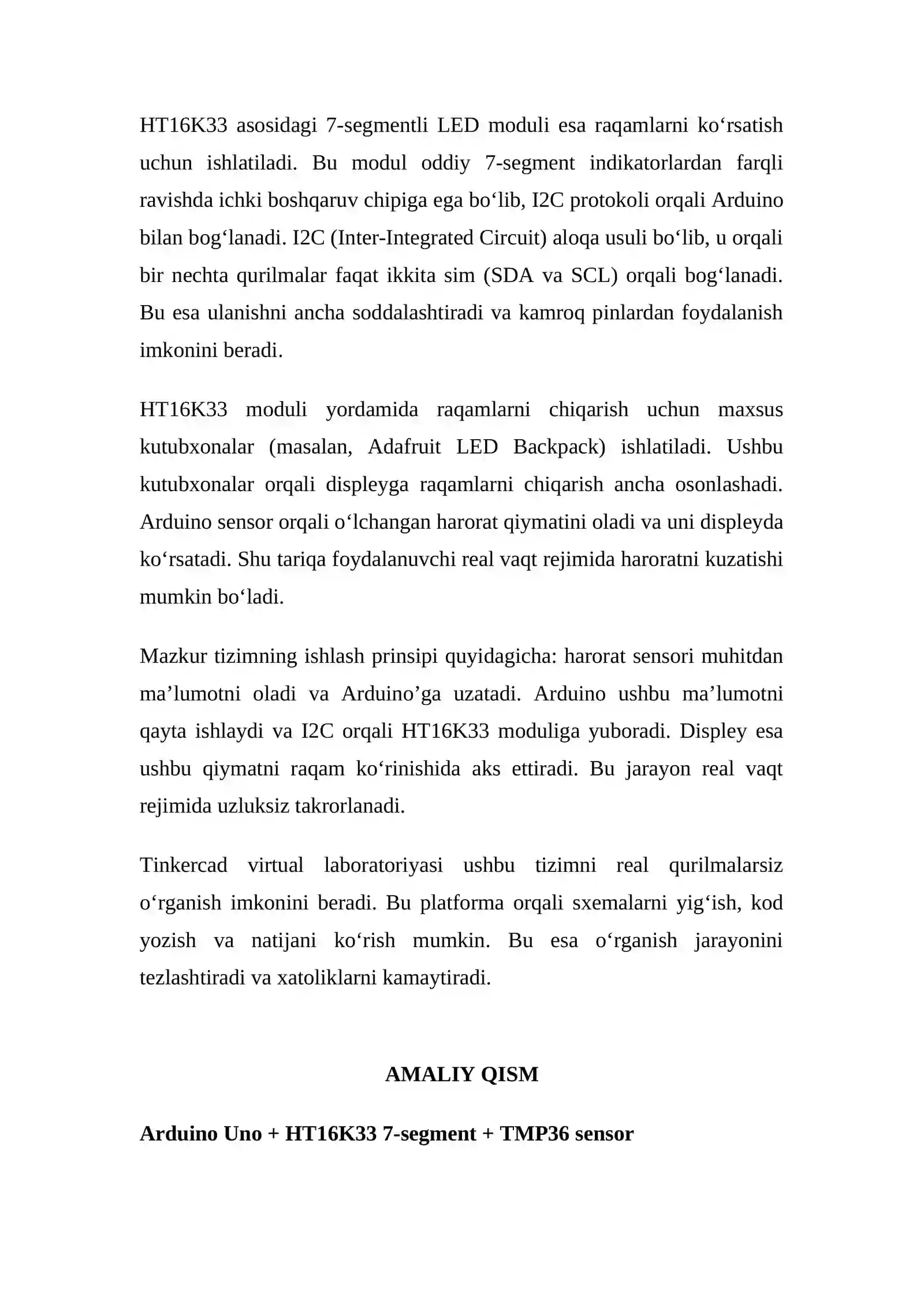 HT16K33 asosidagi 7-segmentli LED moduli esa raqamlarni ko'rsatish uchun ishlatiladi. Bu modul oddiy 7-segment indikatorlardan farqli ravishda ichki boshqaruv chipiga ega bo'lib, I2C protokoli orqali Arduino bilan bog'lanadi. I2C (Inter-Integrated Circuit) aloqa usuli bo'lib, u orqali bir nechta qurilmalar faqat ikkita sim (SDA va SCL) orqali bog'lanadi. Bu esa ulanishni ancha soddalashtiradi va kamroq pinlardan foydalanish imkonini beradi.

HT16K33 moduli yordamida raqamlarni chiqarish uchun maxsus kutubxonalar (masalan, Adafruit LED Backpack) ishlatiladi. Ushbu kutubxonalar orqali displeyga raqamlarni chiqarish ancha osonlashadi. Arduino sensor orqali o'lchangan harorat qiymatini oladi va uni displeyda ko'rsatadi. Shu tariqa foydalanuvchi real vaqt rejimida haroratni kuzatishi mumkin bo'ladi.

Mazkur tizimning ishlash prinsipi quyidagicha: harorat sensori muhitdan ma'lumotni oladi va Arduino'ga uzatadi. Arduino ushbu ma'lumotni qayta ishlaydi va I2C orqali HT16K33 moduliga yuboradi. Displey esa ushbu qiymatni raqam ko'rinishida aks ettiradi. Bu jarayon real vaqt rejimida uzluksiz takrorlanadi.

Tinkercad virtual laboratoriyasi ushbu tizimni real qurilmalarsiz o'rganish imkonini beradi. Bu platforma orqali sxemalarni yig'ish, kod yozish va natijani ko'rish mumkin. Bu esa o'rganish jarayonini tezlashtiradi va xatoliklarni kamaytiradi.

AMALIY QISM

Arduino Uno + HT16K33 7-segment + TMP36 sensor